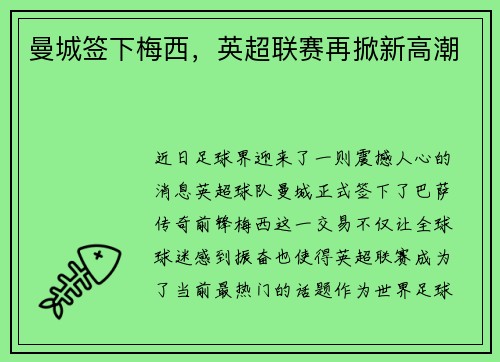 曼城签下梅西，英超联赛再掀新高潮

近日足球界迎来了一则震撼人心的消息英超球队曼城正式签下了巴萨传奇前锋梅西这一交易不仅让全球球迷感到振奋也使得英超联赛成为了当前最热门的话题作为世界足球